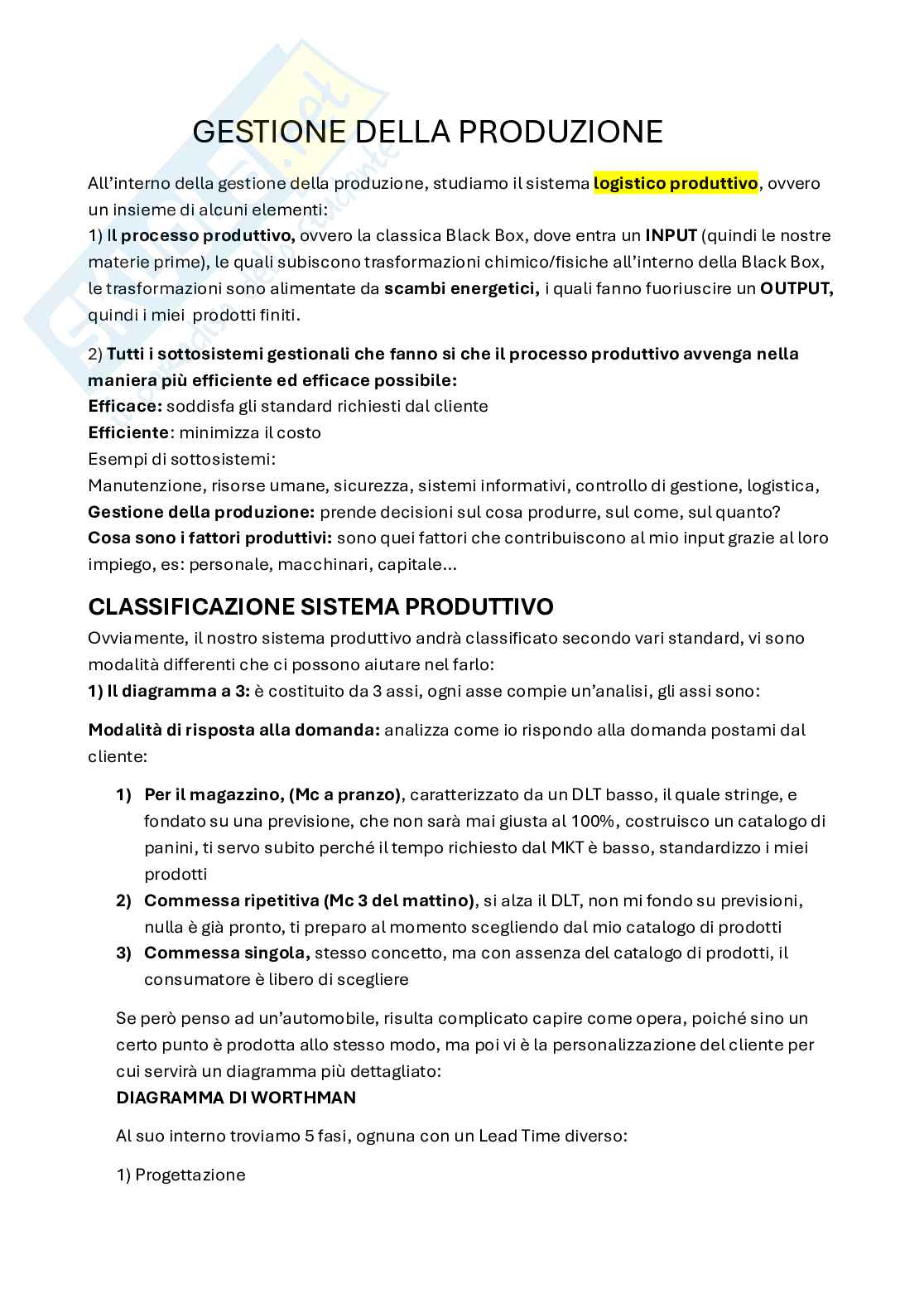 GESTIONE DELLA PRODUZIONE

All'interno della gestione della produzione, studiamo il sistema logistico produttivo, ovvero un insieme di alcuni elementi:
1) Il processo produttivo, ovvero la classica Black Box, dove entra un INPUT (quindi le nostre materie prime), le quali subiscono trasformazioni chimico/fisiche all'interno della Black Box, le trasformazioni sono alimentate da scambi energetici, i quali fanno fuoriuscire un OUTPUT, quindi i miei prodotti finiti.

2) Tutti i sottosistemi gestionali che fanno si che il processo produttivo avvenga nella maniera più efficiente ed efficace possibile:
Efficace: soddisfa gli standard richiesti dal cliente
Efficiente: minimizza il costo
Esempi di sottosistemi:
Manutenzione, risorse umane, sicurezza, sistemi informativi, controllo di gestione, logistica,
Gestione della produzione: prende decisioni sul cosa produrre, sul come, sul quanto?
Cosa sono i fattori produttivi: sono quei fattori che contribuiscono al mio input grazie al loro impiego, es: personale, macchinari, capitale…

CLASSIFICAZIONE SISTEMA PRODUTTIVO
Ovviamente, il nostro sistema produttivo andrà classificato secondo vari standard, vi sono modalità differenti che ci possono aiutare nel farlo:
1) Il diagramma a 3: è costituito da 3 assi, ogni asse compie un'analisi, gli assi sono:

Modalità di risposta alla domanda: analizza come io rispondo alla domanda postami dal cliente:

1) Per il magazzino, (Mc a pranzo), caratterizzato da un DLT basso, il quale stringe, e fondato su una previsione, che non sarà mai giusta al 100%, costruisco un catalogo di panini, ti servo subito perché il tempo richiesto dal MKT è basso, standardizzo i miei prodotti
2) Commessa ripetitiva (Mc 3 del mattino), si alza il DLT, non mi fondo su previsioni, nulla è già pronto, ti preparo al momento scegliendo dal mio catalogo di prodotti
3) Commessa singola, stesso concetto, ma con assenza del catalogo di prodotti, il consumatore è libero di scegliere

Se però penso ad un'automobile, risulta complicato capire come opera, poiché sino un certo punto è prodotta allo stesso modo, ma poi vi è la personalizzazione del cliente per cui servirà un diagramma più dettagliato:
DIAGRAMMA DI WORTHMAN

Al suo interno troviamo 5 fasi, ognuna con un Lead Time diverso:

1) Progettazione